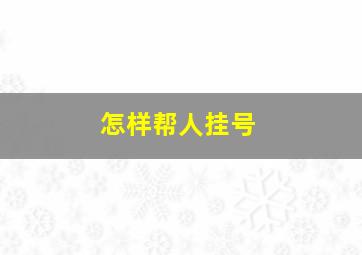 怎样帮人挂号